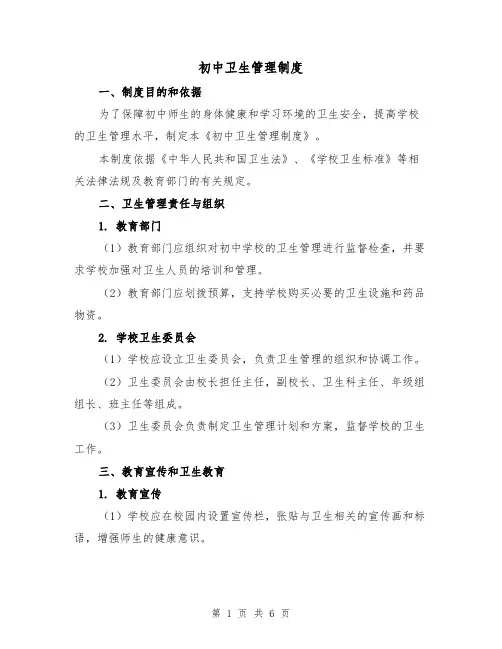 初中卫生管理制度

一、制度目的和依据

为了保障初中师生的身体健康和学习环境的卫生安全，提高学校的卫生管理水平，制定本《初中卫生管理制度》。

本制度依据《中华人民共和国卫生法》、《学校卫生标准》等相关法律法规及教育部门的有关规定。

二、卫生管理责任与组织

1. 教育部门

（1）教育部门应组织对初中学校的卫生管理进行监督检查，并要求学校加强对卫生人员的培训和管理。

（2）教育部门应划拨预算，支持学校购买必要的卫生设施和药品物资。

2. 学校卫生委员会

（1）学校应设立卫生委员会，负责卫生管理的组织和协调工作。

（2）卫生委员会由校长担任主任，副校长、卫生科主任、年级组组长、班主任等组成。

（3）卫生委员会负责制定卫生管理计划和方案，监督学校的卫生工作。

三、教育宣传和卫生教育

1. 教育宣传

（1）学校应在校园内设置宣传栏，张贴与卫生相关的宣传画和标语，增强师生的健康意识。

第 1 页 共 6 页